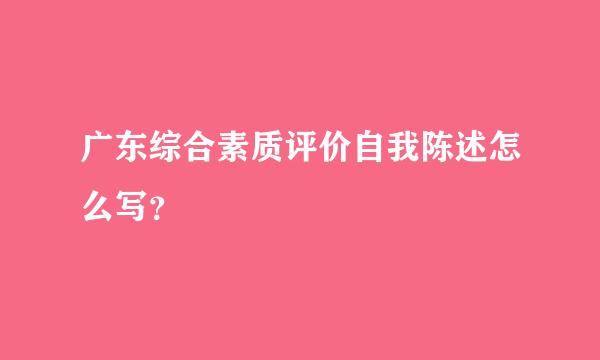 广东综合素质评价自我陈述怎么写？